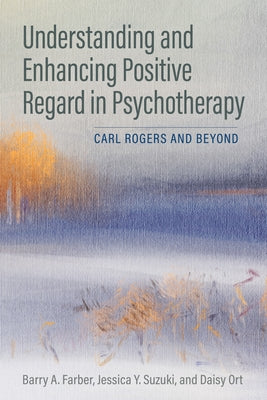 Understanding and Enhancing Positive Regard in Psychotherapy

CARL ROGERS AND BEYOND

Barry A. Farber, Jessica Y. Suzuki, and Daisy Ort